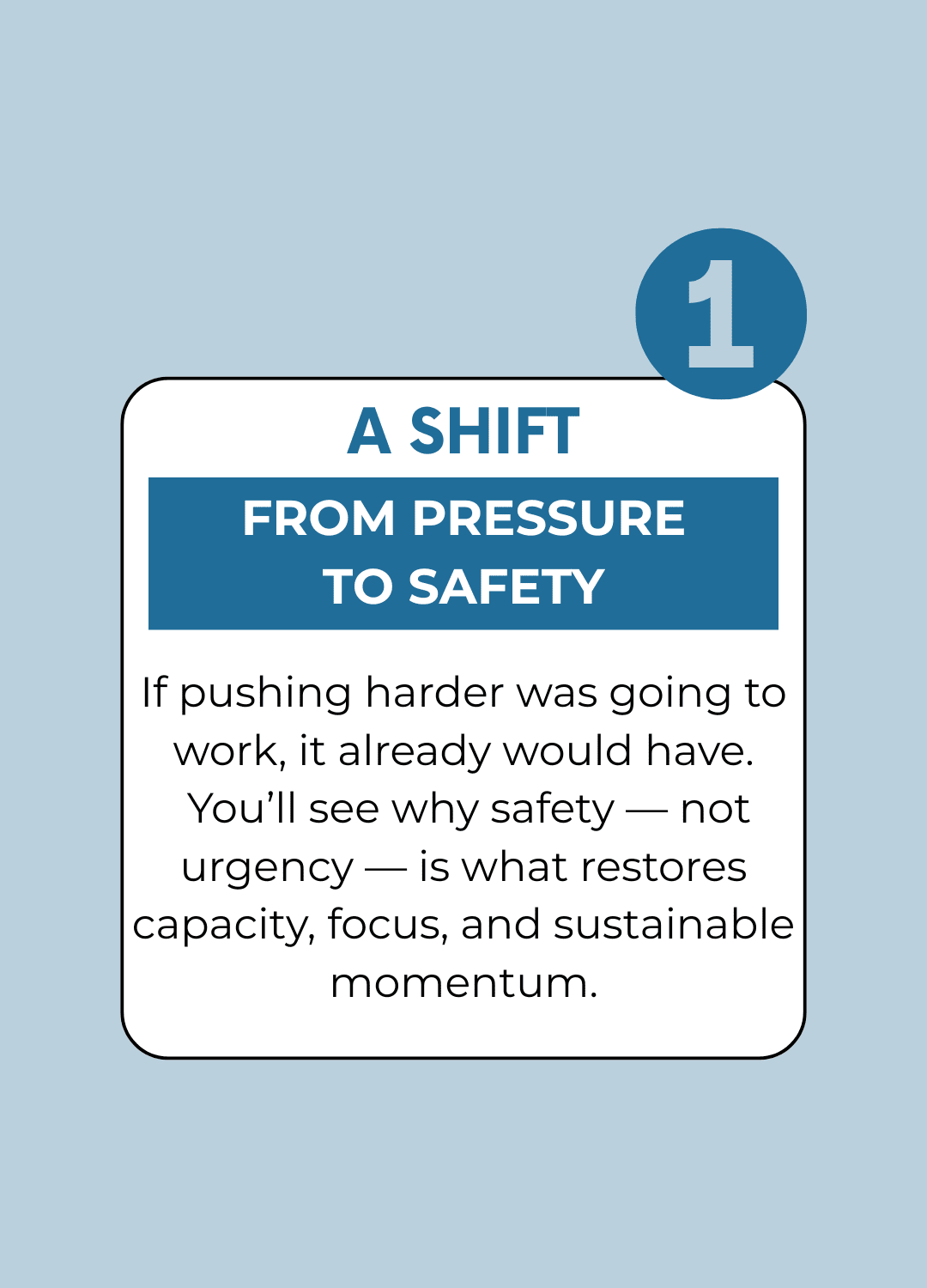 1

A SHIFT

FROM PRESSURE
TO SAFETY

If pushing harder was going to work, it already would have. You'll see why safety — not urgency — is what restores capacity, focus, and sustainable momentum.